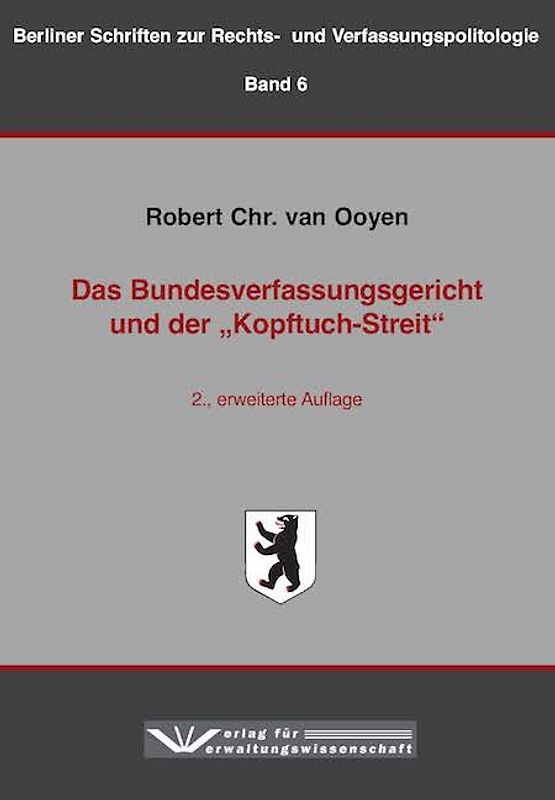 Berliner Schriften zur Rechts- und Verfassungspolitologie

Band 6

Robert Chr. van Ooyen

Das Bundesverfassungsgericht und der „Kopftuch-Streit“

2., erweiterte Auflage

Verlag für Verwaltungswissenschaft